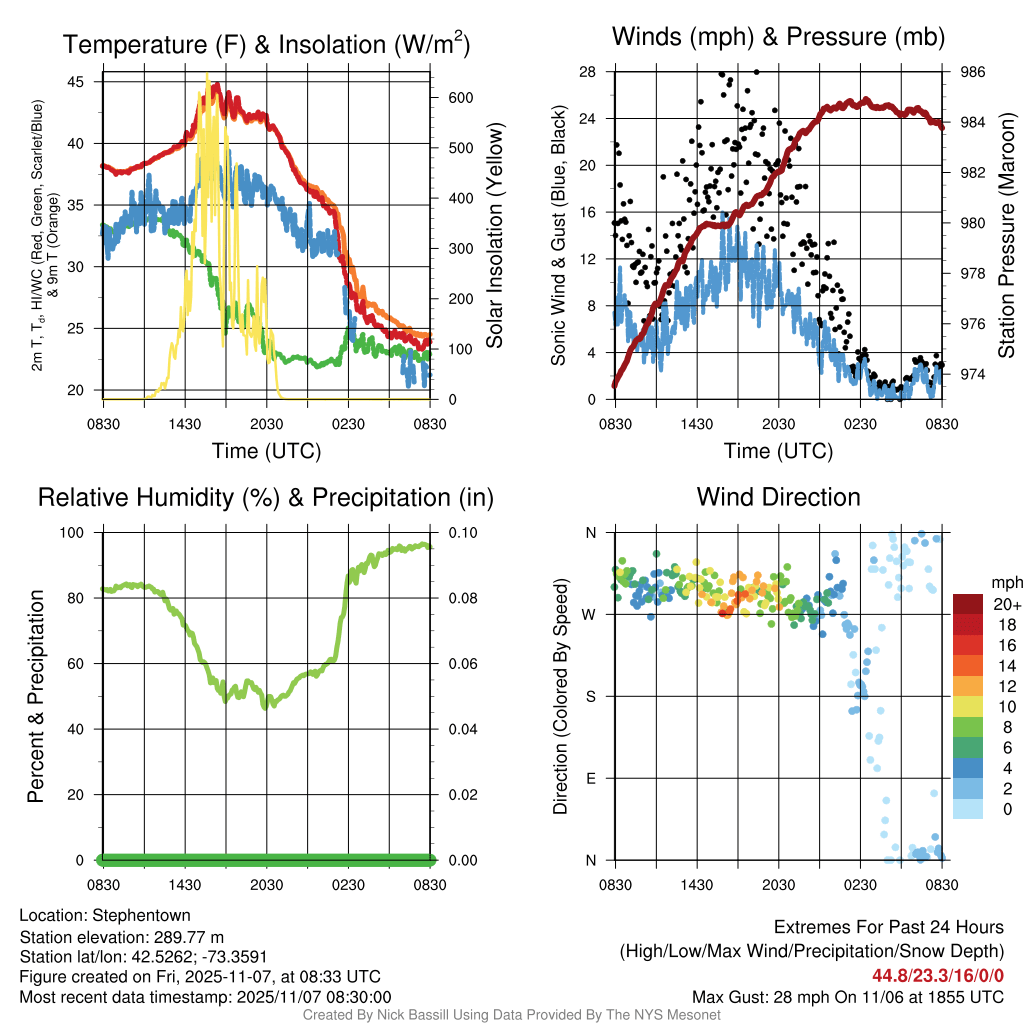 Temperature (F) & Insolation (W/m$^2$)

2m T, T$_d$, HI/WC (Red, Green, Scarlet/Blue) & 9m T (Orange)

45
40
35
30
25
20

600
500
400
300
200
100
0

Solar Insolation (Yellow)

0830 1430 2030 0230 0830

Time (UTC)

Winds (mph) & Pressure (mb)

Sonic Wind & Gust (Blue, Black)

28
24
20
16
12
8
4
0

986
984
982
980
978
976
974

Station Pressure (Maroon)

0830 1430 2030 0230 0830

Time (UTC)

Relative Humidity (%) & Precipitation (in)

Percent & Precipitation

100
80
60
40
20
0

0.10
0.08
0.06
0.04
0.02
0.00

0830 1430 2030 0230 0830

Wind Direction

Direction (Colored By Speed)

N
W
S
E
N

0830 1430 2030 0230 0830

mph
20+
18
16
14
12
10
8
6
4
2
0

Location: Stephentown
Station elevation: 289.77 m
Station lat/lon: 42.5262; -73.3591
Figure created on Fri, 2025-11-07, at 08:33 UTC
Most recent data timestamp: 2025/11/07 08:30:00

Extremes For Past 24 Hours
(High/Low/Max Wind/Precipitation/Snow Depth)
44.8/23.3/16/0/0
Max Gust: 28 mph On 11/06 at 1855 UTC

Created By Nick Bassill Using Data Provided By The NYS Mesonet